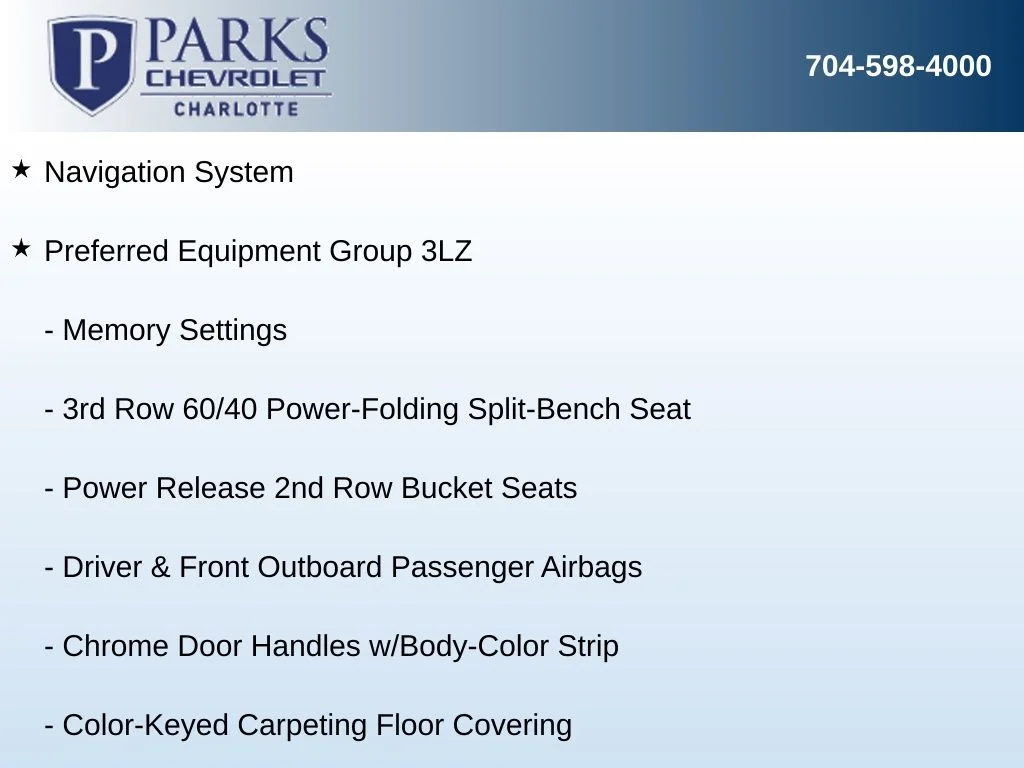 P PARKS CHEVROLET CHARLOTTE

704-598-4000

★ Navigation System

★ Preferred Equipment Group 3LZ

- Memory Settings

- 3rd Row 60/40 Power-Folding Split-Bench Seat

- Power Release 2nd Row Bucket Seats

- Driver & Front Outboard Passenger Airbags

- Chrome Door Handles w/Body-Color Strip

- Color-Keyed Carpeting Floor Covering